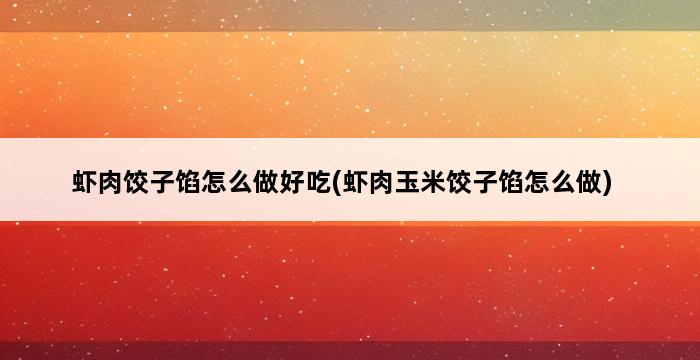 虾肉饺子馅怎么做好吃(虾肉玉米饺子馅怎么做)